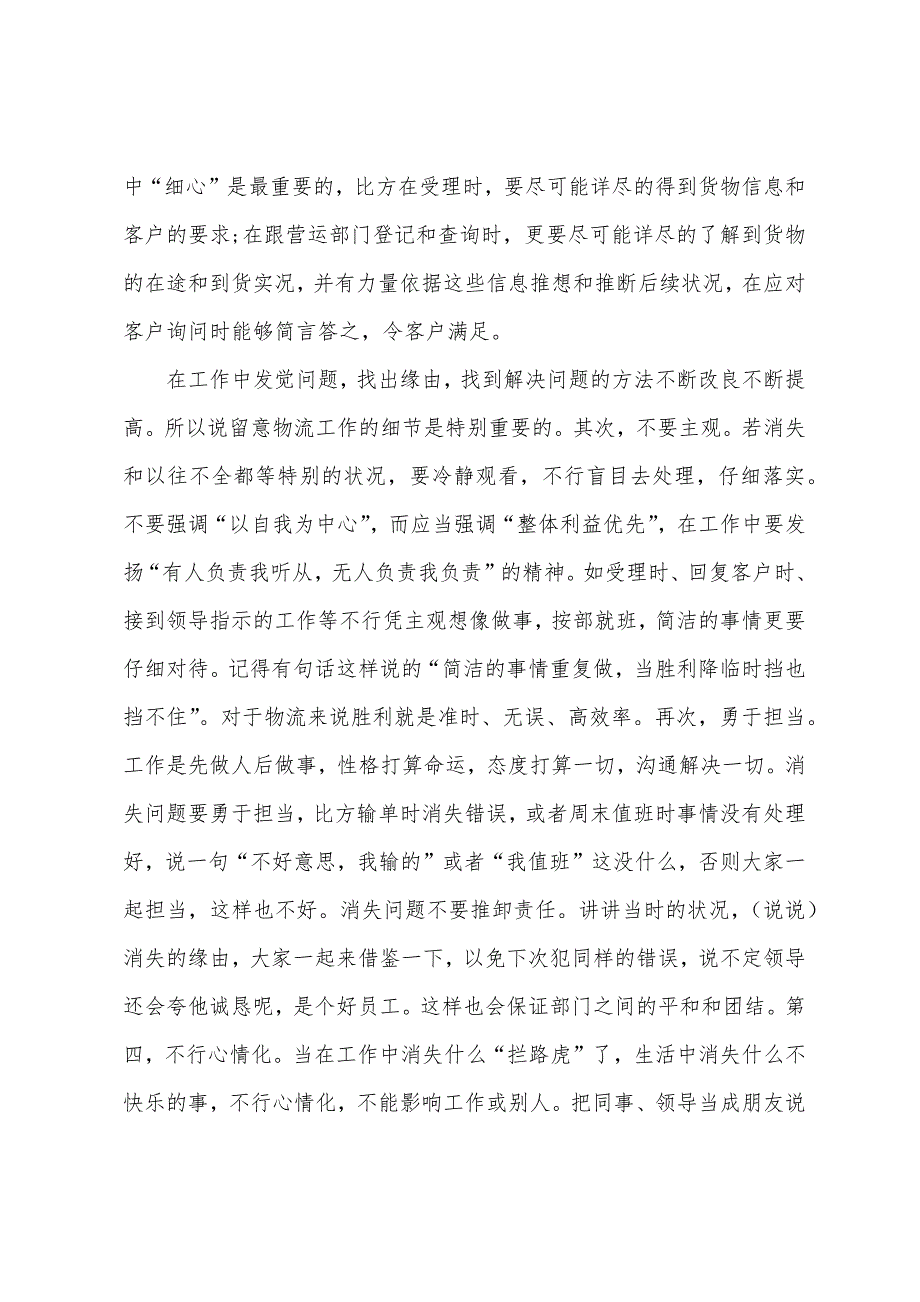 中“细心”是最重要的，比方在受理时，要尽可能详尽的得到货物信息和客户的要求;在跟营运部门登记和查询时，更要尽可能详尽的了解到货物的在途和到货实况，并有力量依据这些信息推想和推断后续状况，在应对客户询问时能够简言答之，令客户满足。

在工作中发觉问题，找出缘由，找到解决问题的方法不断改良不断提高。所以说留意物流工作的细节是特别重要的。其次，不要主观。若消失和以往不全都等特别的状况，要冷静观看，不行盲目去处理，仔细落实。不要强调“以自我为中心”，而应当强调“整体利益优先”，在工作中要发扬“有人负责我听从，无人负责我负责”的精神。如受理时、回复客户时、接到领导指示的工作等不行凭主观想像做事，按部就班，简洁的事情更要仔细对待。记得有句话这样说的“简洁的事情重复做，当胜利降临时挡也挡不住”。对于物流来说胜利就是准时、无误、高效率。再次，勇于担当。工作是先做人后做事，性格打算命运，态度打算一切，沟通解决一切。消失问题要勇于担当，比方输单时消失错误，或者周末值班时事情没有处理好，说一句“不好意思，我输的”或者“我值班”这没什么，否则大家一起担当，这样也不好。消失问题不要推卸责任。讲讲当时的状况，（说说）消失的缘由，大家一起来借鉴一下，以免下次犯同样的错误，说不定领导还会夸他诚恳呢，是个好员工。这样也会保证部门之间的平和和团结。第四，不行心情化。当在工作中消失什么“拦路虎”了，生活中消失什么不快乐的事，不行心情化，不能影响工作或别人。把同事、领导当成朋友说